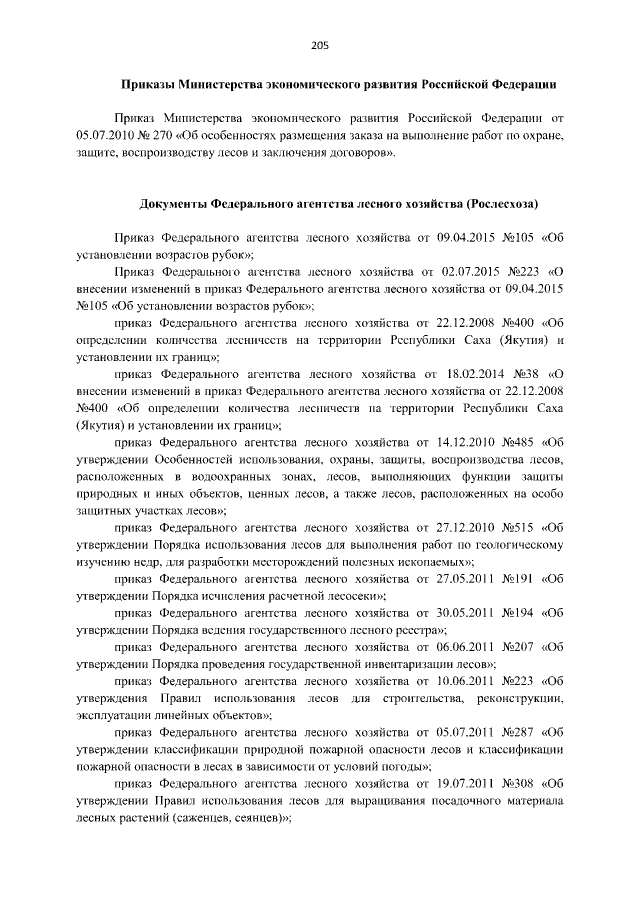 205

Приказы Министерства экономического развития Российской Федерации

Приказ Министерства экономического развития Российской Федерации от 05.07.2010 № 270 «Об особенностях размещения заказа на выполнение работ по охране, защите, воспроизводству лесов и заключения договоров».

Документы Федерального агентства лесного хозяйства (Рослесхоза)

Приказ Федерального агентства лесного хозяйства от 09.04.2015 №105 «Об установлении возрастов рубок»;

Приказ Федерального агентства лесного хозяйства от 02.07.2015 №223 «О внесении изменений в приказ Федерального агентства лесного хозяйства от 09.04.2015 №105 «Об установлении возрастов рубок»;

приказ Федерального агентства лесного хозяйства от 22.12.2008 №400 «Об определении количества лесничеств на территории Республики Саха (Якутия) и установлении их границ»;

приказ Федерального агентства лесного хозяйства от 18.02.2014 №38 «О внесении изменений в приказ Федерального агентства лесного хозяйства от 22.12.2008 №400 «Об определении количества лесничеств на территории Республики Саха (Якутия) и установлении их границ»;

приказ Федерального агентства лесного хозяйства от 14.12.2010 №485 «Об утверждении Особенностей использования, охраны, защиты, воспроизводства лесов, расположенных в водоохранных зонах, лесов, выполняющих функции защиты природных и иных объектов, ценных лесов, а также лесов, расположенных на особо защитных участках лесов»;

приказ Федерального агентства лесного хозяйства от 27.12.2010 №515 «Об утверждении Порядка использования лесов для выполнения работ по геологическому изучению недр, для разработки месторождений полезных ископаемых»;

приказ Федерального агентства лесного хозяйства от 27.05.2011 №191 «Об утверждении Порядка исчисления расчетной лесосеки»;

приказ Федерального агентства лесного хозяйства от 30.05.2011 №194 «Об утверждении Порядка ведения государственного лесного реестра»;

приказ Федерального агентства лесного хозяйства от 06.06.2011 №207 «Об утверждении Порядка проведения государственной инвентаризации лесов»;

приказ Федерального агентства лесного хозяйства от 10.06.2011 №223 «Об утверждения Правил использования лесов для строительства, реконструкции, эксплуатации линейных объектов»;

приказ Федерального агентства лесного хозяйства от 05.07.2011 №287 «Об утверждении классификации природной пожарной опасности лесов и классификации пожарной опасности в лесах в зависимости от условий погоды»;

приказ Федерального агентства лесного хозяйства от 19.07.2011 №308 «Об утверждении Правил использования лесов для выращивания посадочного материала лесных растений (саженцев, сеянцев)»;